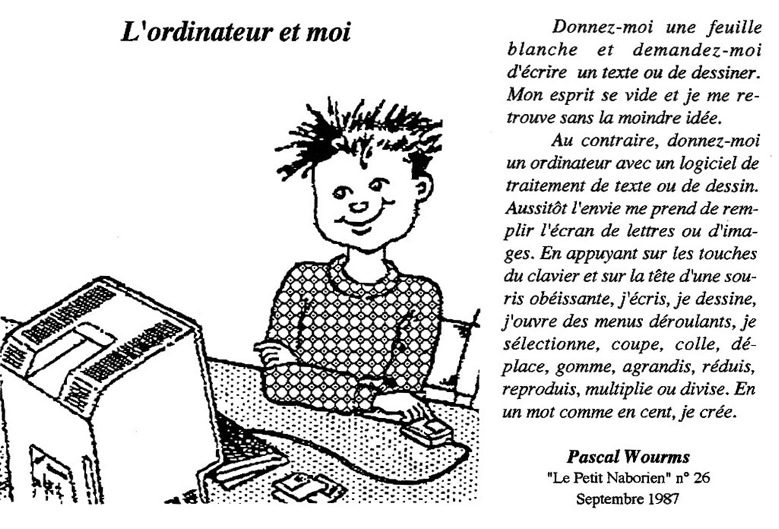 L'ordinateur et moi

Donnez-moi une feuille blanche et demandez-moi d'écrire un texte ou de dessiner. Mon esprit se vide et je me retrouve sans la moindre idée.

Au contraire, donnez-moi un ordinateur avec un logiciel de traitement de texte ou de dessin. Aussitôt l'envie me prend de remplir l'écran de lettres ou d'images. En appuyant sur les touches du clavier et sur la tête d'une souris obéissante, j'écris, je dessine, j'ouvre des menus déroulants, je sélectionne, coupe, colle, déplace, gomme, agrandis, réduis, reproduis, multiplie ou divise. En un mot comme en cent, je crée.

Pascal Wourms
"Le Petit Naborien" n° 26
Septembre 1987